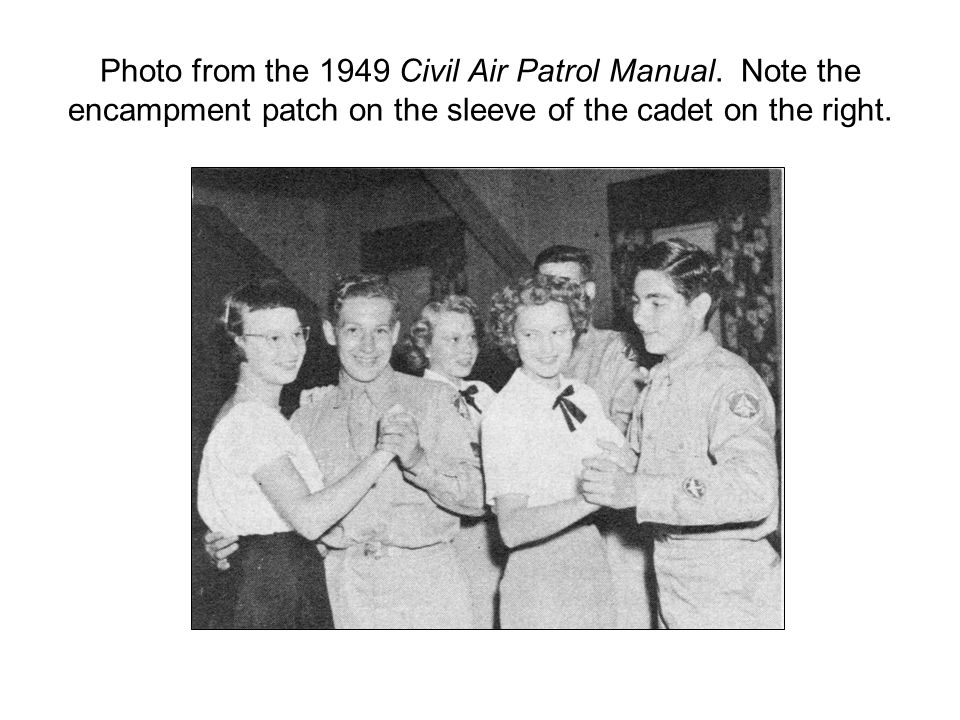 Photo from the 1949 Civil Air Patrol Manual. Note the encampment patch on the sleeve of the cadet on the right.